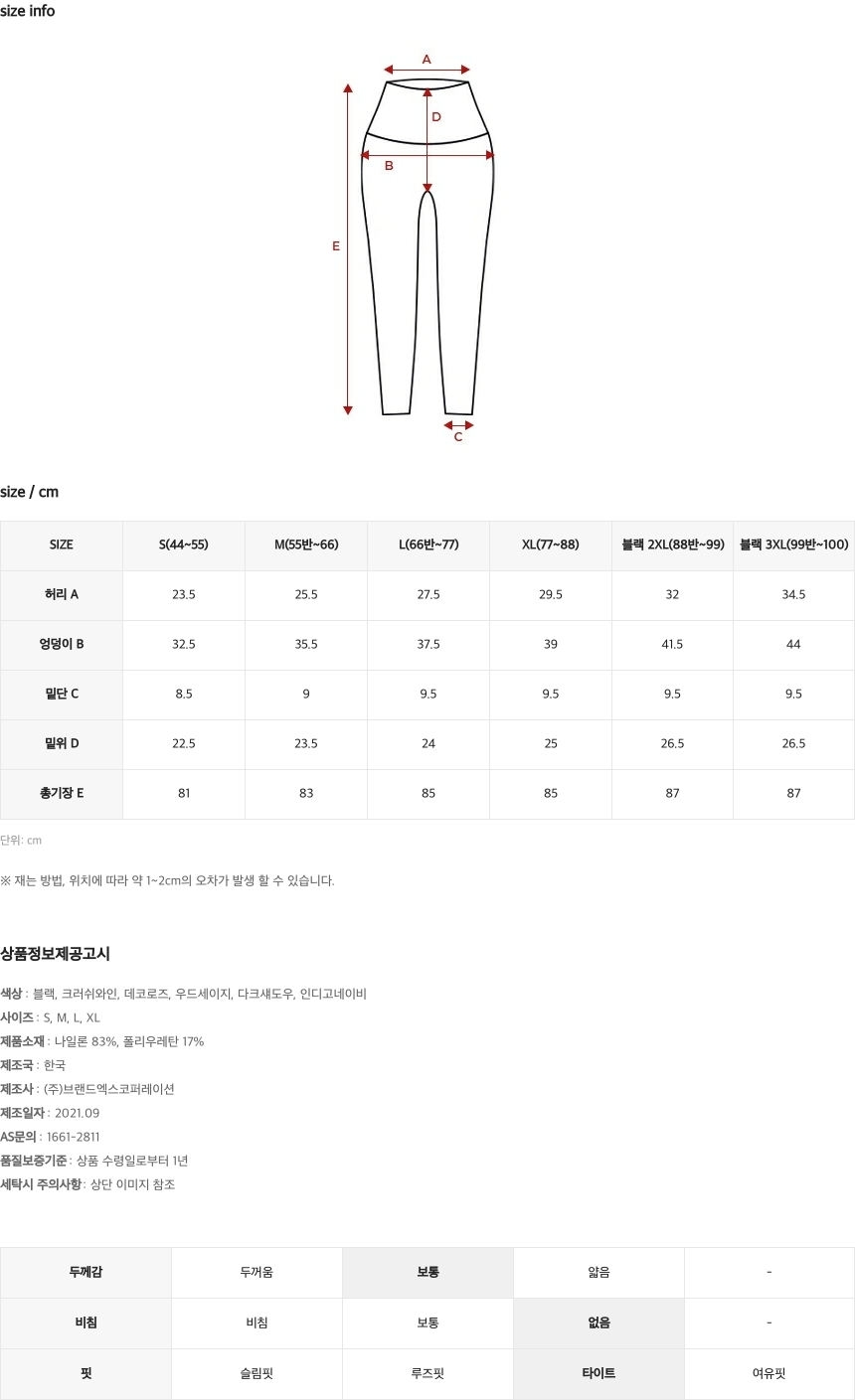 size info

A
D
B
E
C

size / cm

| SIZE | S(44~55) | M(55반~66) | L(66반~77) | XL(77~88) | 블랙 2XL(88반~99) | 블랙 3XL(99반~100) |
|---|---|---|---|---|---|---|
| 허리 A | 23.5 | 25.5 | 27.5 | 29.5 | 32 | 34.5 |
| 엉덩이 B | 32.5 | 35.5 | 37.5 | 39 | 41.5 | 44 |
| 밑단 C | 8.5 | 9 | 9.5 | 9.5 | 9.5 | 9.5 |
| 밑위 D | 22.5 | 23.5 | 24 | 25 | 26.5 | 26.5 |
| 총기장 E | 81 | 83 | 85 | 85 | 87 | 87 |

단위: cm

※ 재는 방법, 위치에 따라 약 1~2cm의 오차가 발생 할 수 있습니다.

상품정보제공고시

색상 : 블랙, 크러쉬와인, 데코로즈, 우드세이지, 다크섀도우, 인디고네이비
사이즈 : S, M, L, XL
제품소재 : 나일론 83%, 폴리우레탄 17%
제조국 : 한국
제조사 : (주)브랜드엑스코퍼레이션
제조일자 : 2021.09
AS문의 : 1661-2811
품질보증기준 : 상품 수령일로부터 1년
세탁시 주의사항 : 상단 이미지 참조

| 두께감 | 두꺼움 | 보통 | 얇음 | - |
|---|---|---|---|---|
| 비침 | 비침 | 보통 | 없음 | - |
| 핏 | 슬림핏 | 루즈핏 | 타이트 | 여유핏 |